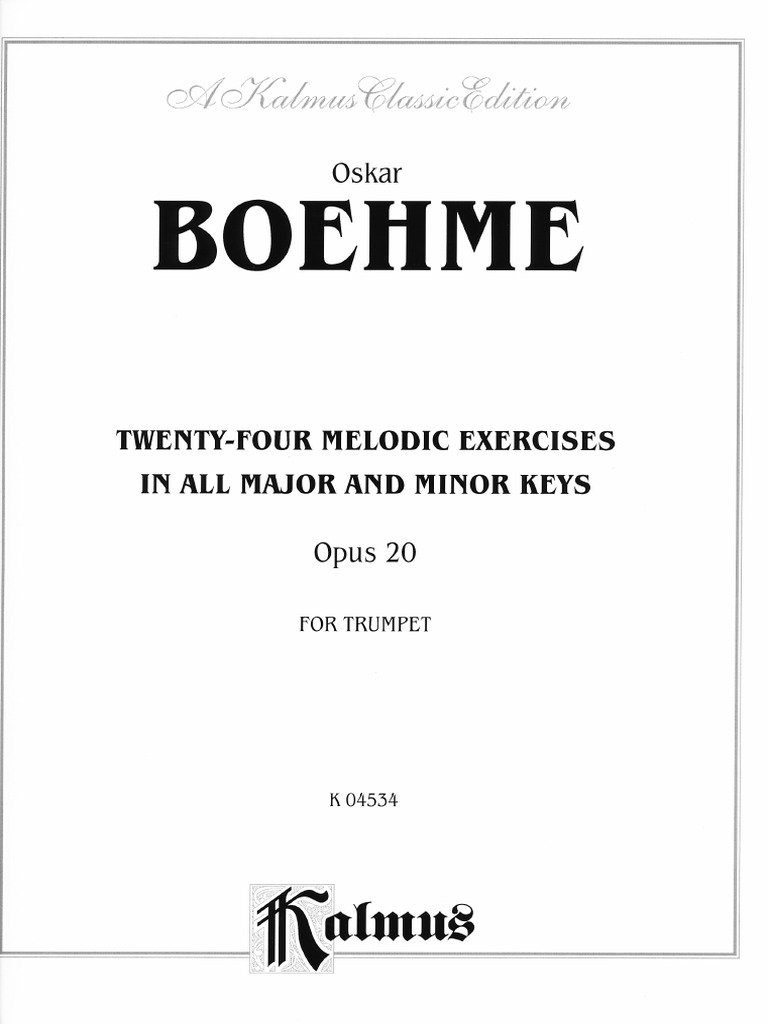 A Kalmus Classic Edition

Oskar

BOEHME

TWENTY-FOUR MELODIC EXERCISES IN ALL MAJOR AND MINOR KEYS

Opus 20

FOR TRUMPET

K 04534

Kalmus